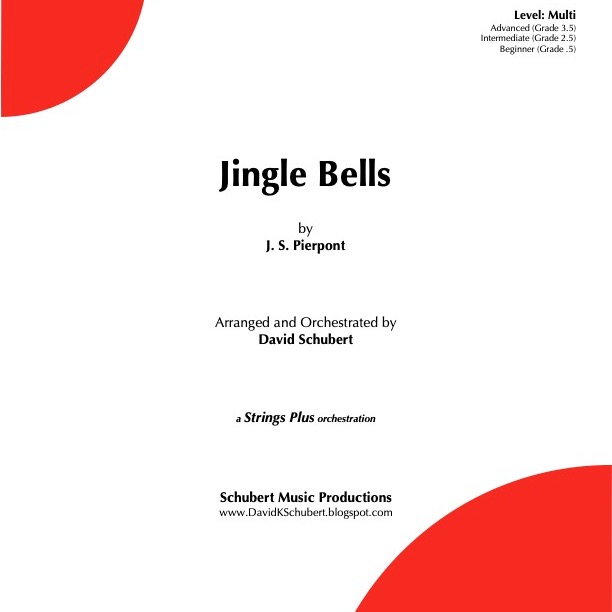 Level: Multi
Advanced (Grade 3.5)
Intermediate (Grade 2.5)
Beginner (Grade .5)

Jingle Bells

by
J. S. Pierpont

Arranged and Orchestrated by
David Schubert

a Strings Plus orchestration

Schubert Music Productions
www.DavidKSchubert.blogspot.com